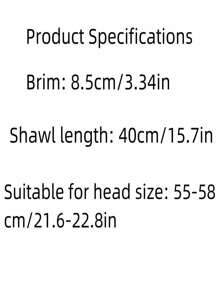 Product Specifications

Brim: 8.5cm/3.34in

Shawl length: 40cm/15.7in

Suitable for head size: 55-58 cm/21.6-22.8in